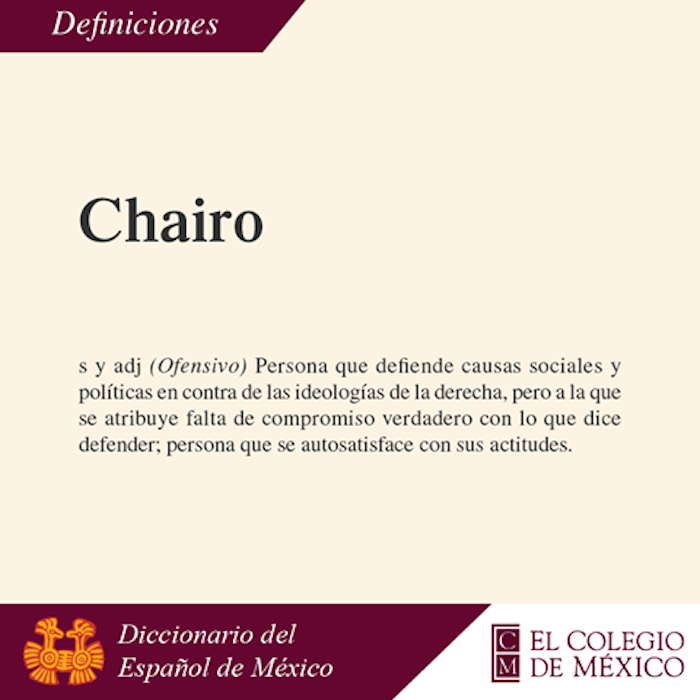 Definiciones

Chairo

s y adj (Ofensivo) Persona que defiende causas sociales y políticas en contra de las ideologías de la derecha, pero a la que se atribuye falta de compromiso verdadero con lo que dice defender; persona que se autosatisface con sus actitudes.

Diccionario del
Español de México

CM
EL COLEGIO
DE MÉXICO